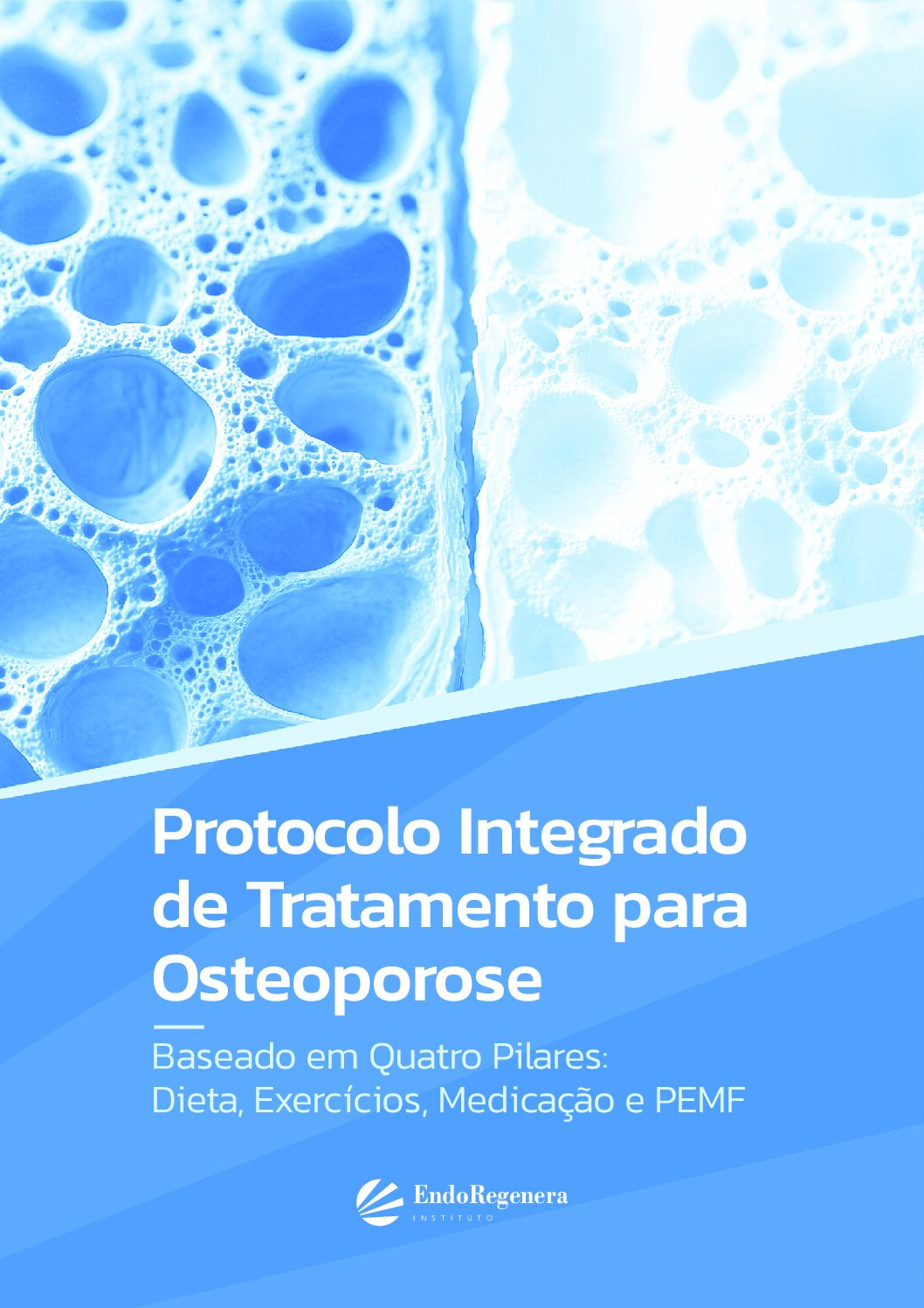 Protocolo Integrado de Tratamento para Osteoporose

Baseado em Quatro Pilares:
Dieta, Exercícios, Medicação e PEMF

EndoRegenera
INSTITUTO